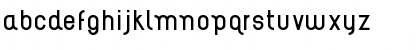 abcdefghijklmnopqrstuvwxyz